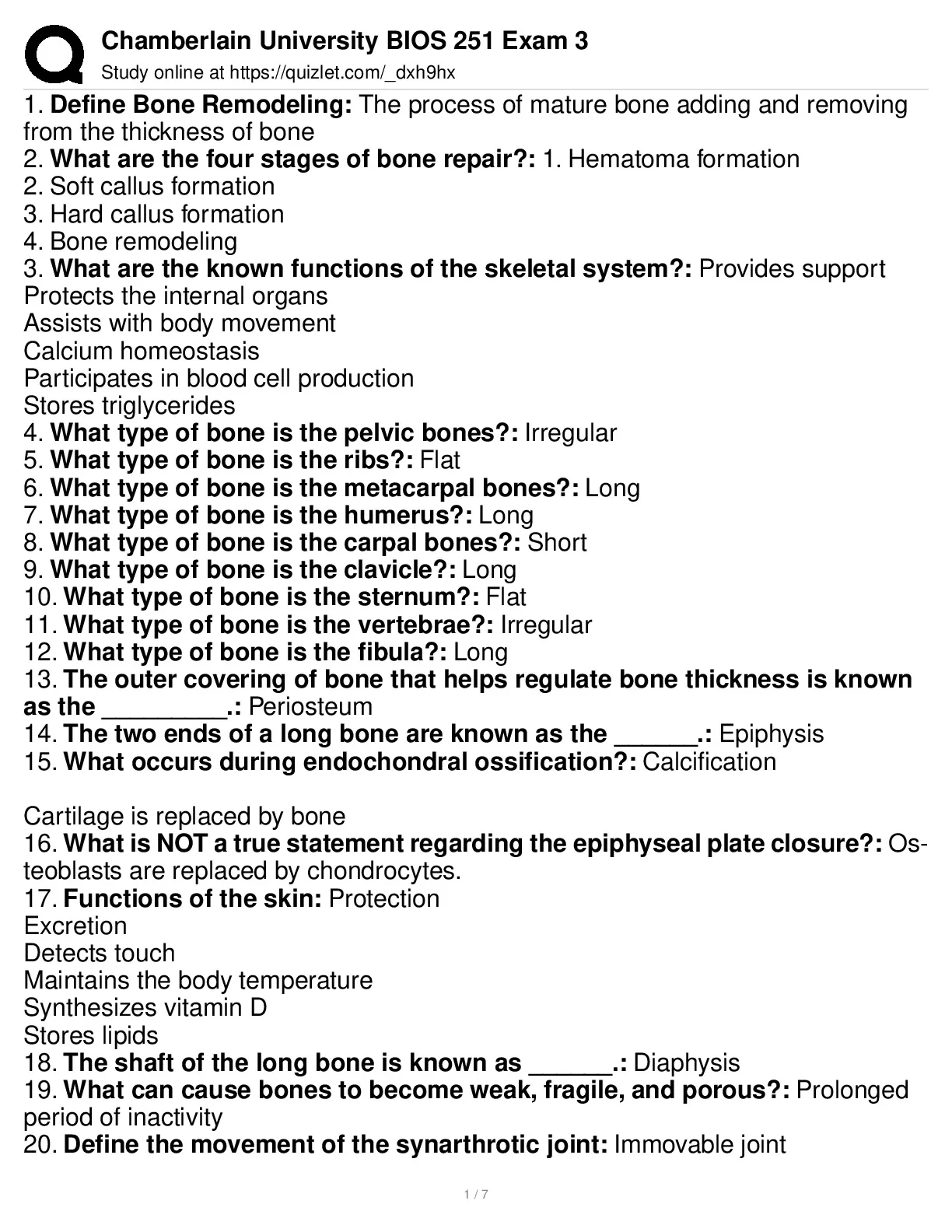 Chamberlain University BIOS 251 Exam 3
Study online at https://quizlet.com/_dxh9hx

1. Define Bone Remodeling: The process of mature bone adding and removing from the thickness of bone
2. What are the four stages of bone repair?: 1. Hematoma formation
2. Soft callus formation
3. Hard callus formation
4. Bone remodeling
3. What are the known functions of the skeletal system?: Provides support
Protects the internal organs
Assists with body movement
Calcium homeostasis
Participates in blood cell production
Stores triglycerides
4. What type of bone is the pelvic bones?: Irregular
5. What type of bone is the ribs?: Flat
6. What type of bone is the metacarpal bones?: Long
7. What type of bone is the humerus?: Long
8. What type of bone is the carpal bones?: Short
9. What type of bone is the clavicle?: Long
10. What type of bone is the sternum?: Flat
11. What type of bone is the vertebrae?: Irregular
12. What type of bone is the fibula?: Long
13. The outer covering of bone that helps regulate bone thickness is known as the _________.: Periosteum
14. The two ends of a long bone are known as the ______.: Epiphysis
15. What occurs during endochondral ossification?: Calcification

Cartilage is replaced by bone
16. What is NOT a true statement regarding the epiphyseal plate closure?: Osteoblasts are replaced by chondrocytes.
17. Functions of the skin: Protection
Excretion
Detects touch
Maintains the body temperature
Synthesizes vitamin D
Stores lipids
18. The shaft of the long bone is known as ______.: Diaphysis
19. What can cause bones to become weak, fragile, and porous?: Prolonged period of inactivity
20. Define the movement of the synarthrotic joint: Immovable joint

1 / 7